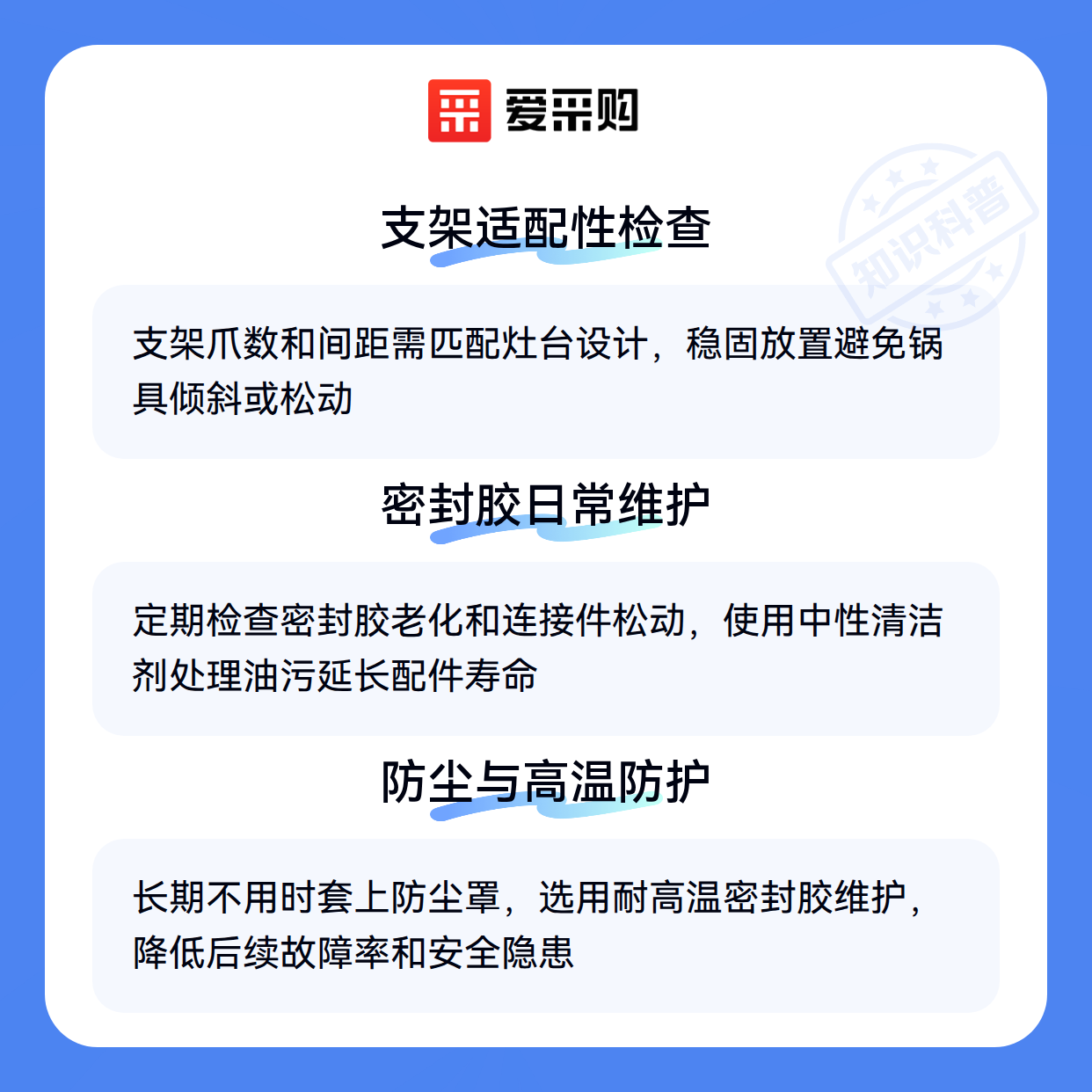 爱采购

支架适配性检查

支架爪数和间距需匹配灶台设计，稳固放置避免锅具倾斜或松动

密封胶日常维护

定期检查密封胶老化和连接件松动，使用中性清洁剂处理油污延长配件寿命

防尘与高温防护

长期不用时套上防尘罩，选用耐高温密封胶维护，降低后续故障率和安全隐患

知识科普